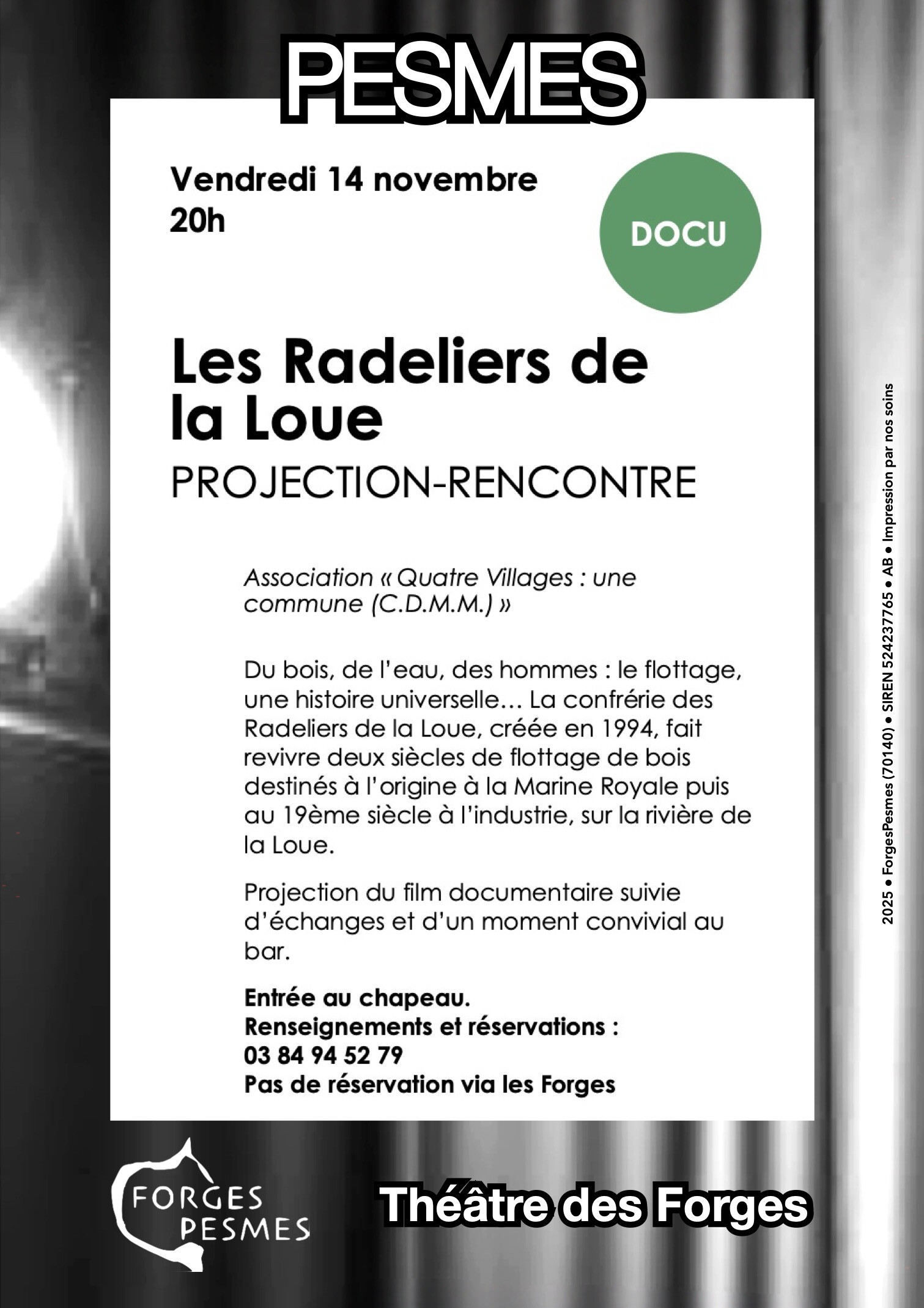 PESMES

Vendredi 14 novembre
20h

DOCU

Les Radeliers de la Loue
PROJECTION-RENCONTRE

Association « Quatre Villages : une commune (C.D.M.M.) »

Du bois, de l'eau, des hommes : le flottage, une histoire universelle... La confrérie des Radeliers de la Loue, créée en 1994, fait revivre deux siècles de flottage de bois destinés à l'origine à la Marine Royale puis au 19ème siècle à l'industrie, sur la rivière de la Loue.

Projection du film documentaire suivie d'échanges et d'un moment convivial au bar.

Entrée au chapeau.
Renseignements et réservations :
03 84 94 52 79
Pas de réservation via les Forges

2025 • ForgesPesmes (70140) • SIREN 524237765 • AB • Impression par nos soins

FORGES PESMES

Théâtre des Forges